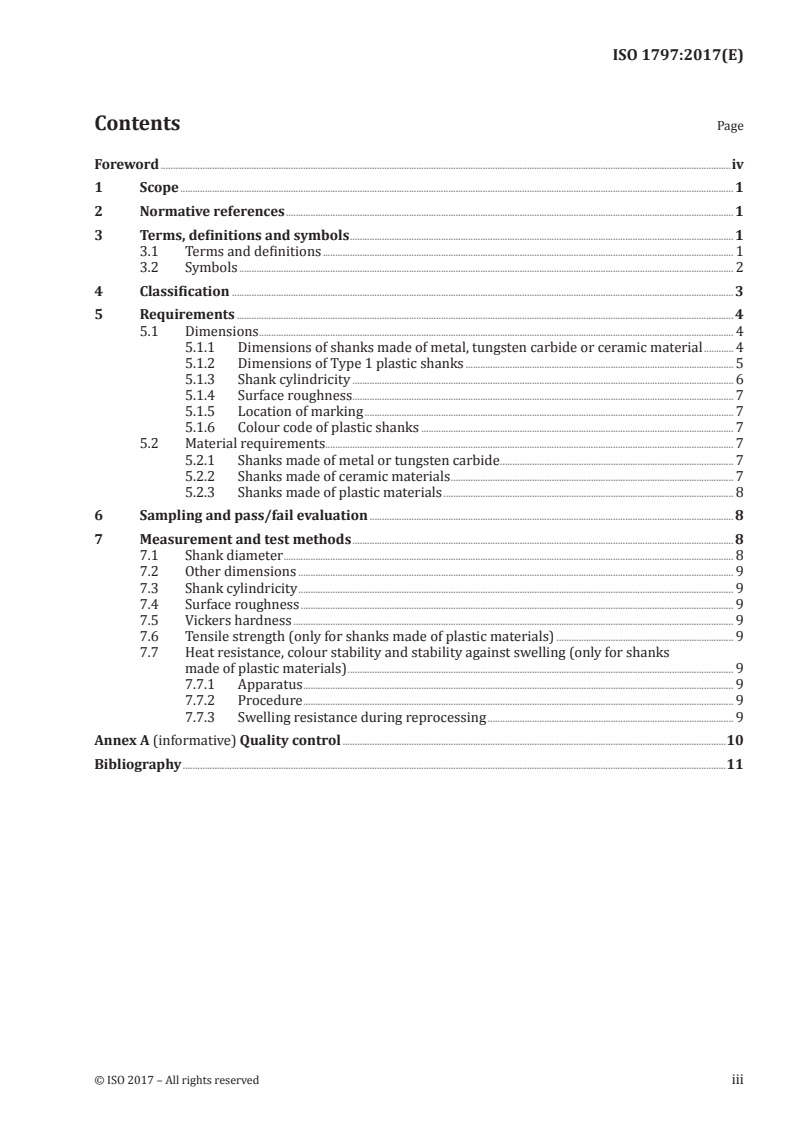 ISO 1797:2017(E)

Contents

Page

Foreword iv

1 Scope 1

2 Normative references 1

3 Terms, definitions and symbols 1
3.1 Terms and definitions 1
3.2 Symbols 2

4 Classification 3

5 Requirements 4
5.1 Dimensions 4
5.1.1 Dimensions of shanks made of metal, tungsten carbide or ceramic material 4
5.1.2 Dimensions of Type 1 plastic shanks 5
5.1.3 Shank cylindricity 6
5.1.4 Surface roughness 7
5.1.5 Location of marking 7
5.1.6 Colour code of plastic shanks 7
5.2 Material requirements 7
5.2.1 Shanks made of metal or tungsten carbide 7
5.2.2 Shanks made of ceramic materials 7
5.2.3 Shanks made of plastic materials 8

6 Sampling and pass/fail evaluation 8

7 Measurement and test methods 8
7.1 Shank diameter 8
7.2 Other dimensions 9
7.3 Shank cylindricity 9
7.4 Surface roughness 9
7.5 Vickers hardness 9
7.6 Tensile strength (only for shanks made of plastic materials) 9
7.7 Heat resistance, colour stability and stability against swelling (only for shanks made of plastic materials) 9
7.7.1 Apparatus 9
7.7.2 Procedure 9
7.7.3 Swelling resistance during reprocessing 9

Annex A (informative) Quality control 10

Bibliography 11

© ISO 2017 – All rights reserved

iii